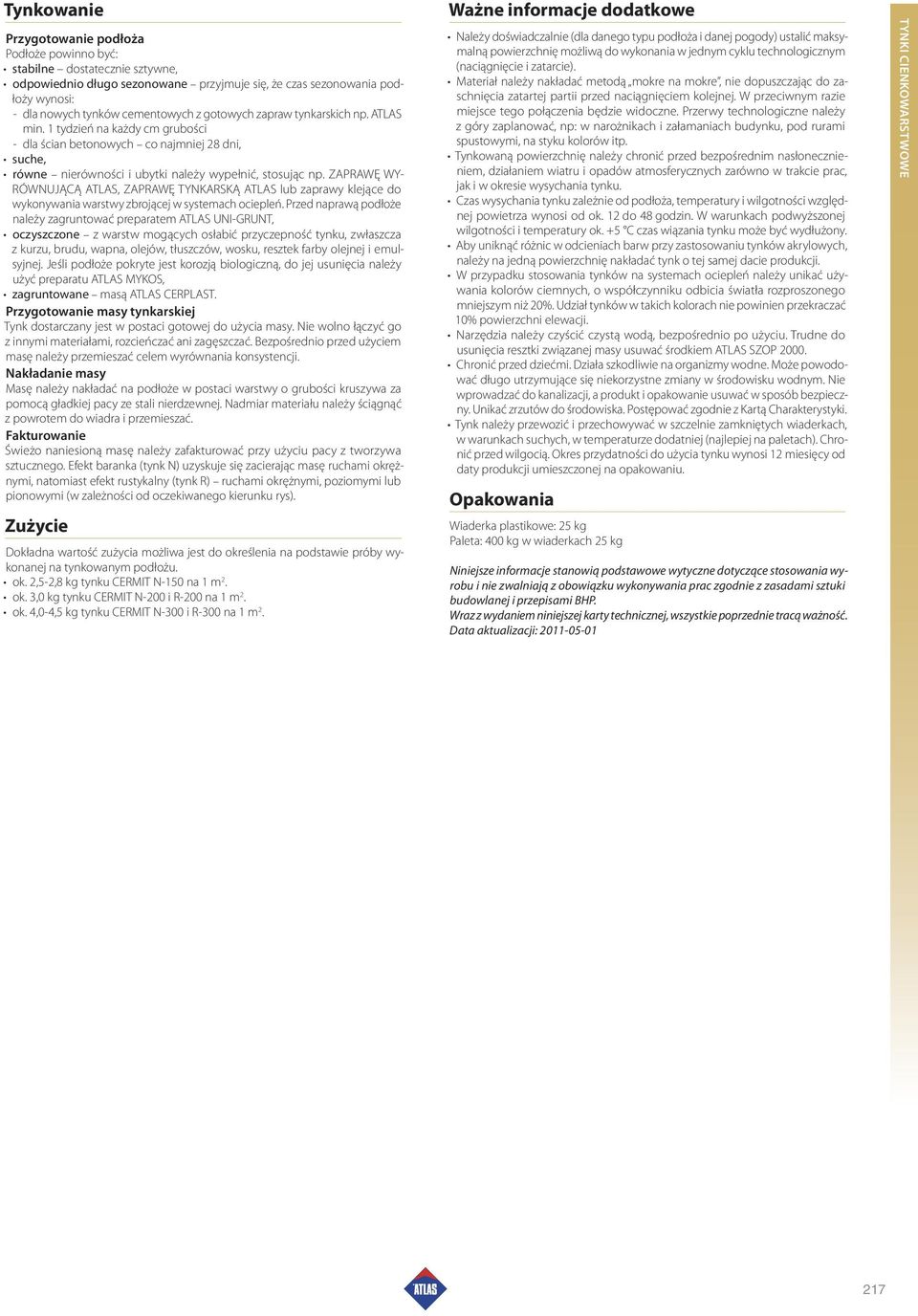 Tynkowanie

Przygotowanie podłoża
Podłoże powinno być:
• stabilne – dostatecznie sztywne,
• odpowiednio długo sezonowane – przyjmuje się, że czas sezonowania podłoży wynosi:
- dla nowych tynków cementowych z gotowych zapraw tynkarskich np. ATLAS min. 1 tydzień na każdy cm grubości
- dla ścian betonowych – co najmniej 28 dni,
• suche,
• równe – nierówności i ubytki należy wypełnić, stosując np. ZAPRAWĘ WYRÓWNUJĄCĄ ATLAS, ZAPRAWĘ TYNKARSKĄ ATLAS lub zaprawy klejące do wykonywania warstwy zbrojącej w systemach ociepleń. Przed naprawą podłoże należy zagruntować preparatem ATLAS UNI-GRUNT,
• oczyszczone – z warstw mogących osłabić przyczepność tynku, zwłaszcza z kurzu, brudu, wapna, olejów, tłuszczów, wosku, resztek farby olejnej i emulsyjnej. Jeśli podłoże pokryte jest korozją biologiczną, do jej usunięcia należy użyć preparatu ATLAS MYKOS,
• zagruntowane – masą ATLAS CERPLAST.

Przygotowanie masy tynkarskiej
Tynk dostarczany jest w postaci gotowej do użycia masy. Nie wolno łączyć go z innymi materiałami, rozcieńczać ani zagęszczać. Bezpośrednio przed użyciem masę należy przemieszać celem wyrównania konsystencji.

Nakładanie masy
Masę należy nakładać na podłoże w postaci warstwy o grubości kruszywa za pomocą gładkiej pacy ze stali nierdzewnej. Nadmiar materiału należy ściągnąć z powrotem do wiadra i przemieszać.

Fakturowanie
Świeżo naniesioną masę należy zafakturować przy użyciu pacy z tworzywa sztucznego. Efekt baranka (tynk N) uzyskuje się zacierając masę ruchami okrężnymi, natomiast efekt rustykalny (tynk R) – ruchami okrężnymi, poziomymi lub pionowymi (w zależności od oczekiwanego kierunku rys).

Zużycie

Dokładna wartość zużycia możliwa jest do określenia na podstawie próby wykonanej na tynkowanym podłożu.
• ok. 2,5-2,8 kg tynku CERMIT N-150 na 1 m$^2$.
• ok. 3,0 kg tynku CERMIT N-200 i R-200 na 1 m$^2$.
• ok. 4,0-4,5 kg tynku CERMIT N-300 i R-300 na 1 m$^2$.

Ważne informacje dodatkowe

• Należy doświadczalnie (dla danego typu podłoża i danej pogody) ustalić maksymalną powierzchnię możliwą do wykonania w jednym cyklu technologicznym (naciągnięcie i zatarcie).
• Materiał należy nakładać metodą „mokre na mokre", nie dopuszczając do zaschnięcia zatartej partii przed naciągnięciem kolejnej. W przeciwnym razie miejsce tego połączenia będzie widoczne. Przerwy technologiczne należy z góry zaplanować, np: w narożnikach i załamaniach budynku, pod rurami spustowymi, na styku kolorów itp.
• Tynkowaną powierzchnię należy chronić przed bezpośrednim nasłonecznieniem, działaniem wiatru i opadów atmosferycznych zarówno w trakcie prac, jak i w okresie wysychania tynku.
• Czas wysychania tynku zależnie od podłoża, temperatury i wilgotności względnej powietrza wynosi od ok. 12 do 48 godzin. W warunkach podwyższonej wilgotności i temperatury ok. +5 °C czas wiązania tynku może być wydłużony.
• Aby uniknąć różnic w odcieniach barw przy zastosowaniu tynków akrylowych, należy na jedną powierzchnię nakładać tynk o tej samej dacie produkcji.
• W przypadku stosowania tynków na systemach ociepleń należy unikać używania kolorów ciemnych, o współczynniku odbicia światła rozproszonego mniejszym niż 20%. Udział tynków w takich kolorach nie powinien przekraczać 10% powierzchni elewacji.
• Narzędzia należy czyścić czystą wodą, bezpośrednio po użyciu. Trudne do usunięcia resztki związanej masy usuwać środkiem ATLAS SZOP 2000.
• Chronić przed dziećmi. Działa szkodliwie na organizmy wodne. Może powodować długo utrzymujące się niekorzystne zmiany w środowisku wodnym. Nie wprowadzać do kanalizacji, a produkt i opakowanie usuwać w sposób bezpieczny. Unikać zrzutów do środowiska. Postępować zgodnie z Kartą Charakterystyki.
• Tynk należy przewozić i przechowywać w szczelnie zamkniętych wiaderkach, w warunkach suchych, w temperaturze dodatniej (najlepiej na paletach). Chronić przed wilgocią. Okres przydatności do użycia tynku wynosi 12 miesięcy od daty produkcji umieszczonej na opakowaniu.

Opakowania

Wiaderka plastikowe: 25 kg
Paleta: 400 kg w wiaderkach 25 kg

Niniejsze informacje stanowią podstawowe wytyczne dotyczące stosowania wyrobu i nie zwalniają z obowiązku wykonywania prac zgodnie z zasadami sztuki budowlanej i przepisami BHP.
Wraz z wydaniem niniejszej karty technicznej, wszystkie poprzednie tracą ważność.
Data aktualizacji: 2011-05-01

TYNKI CIENKOWARSTWOWE

ATLAS

217